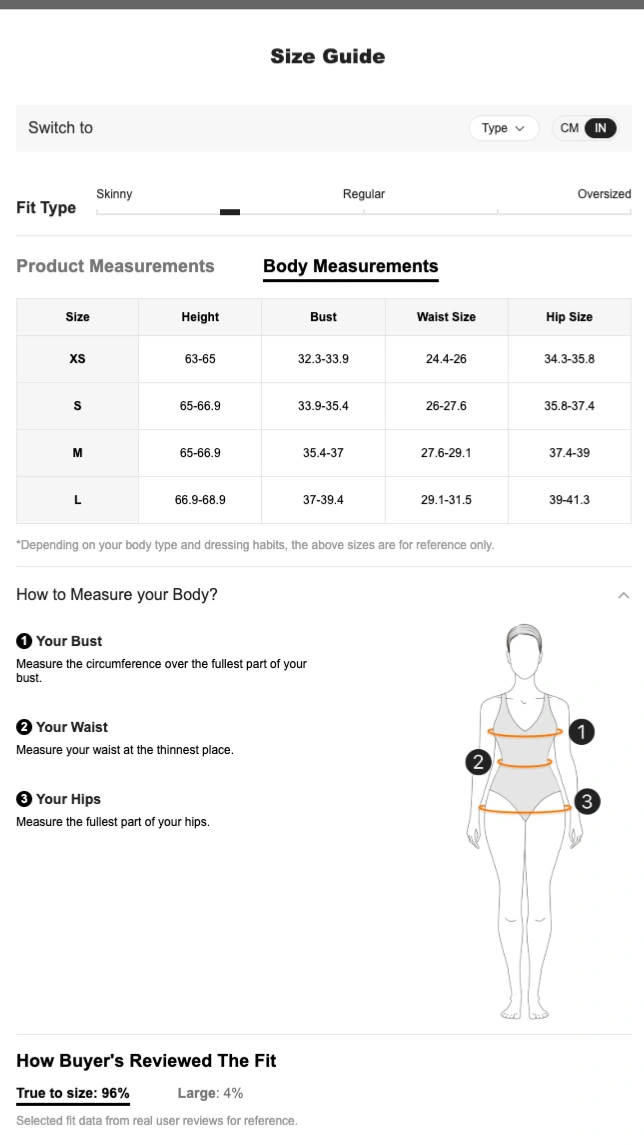 Size Guide

Switch to

Type

CM IN

Fit Type

Skinny

Regular

Oversized

Product Measurements

Body Measurements

| Size | Height | Bust | Waist Size | Hip Size |
|---|---|---|---|---|
| XS | 63-65 | 32.3-33.9 | 24.4-26 | 34.3-35.8 |
| S | 65-66.9 | 33.9-35.4 | 26-27.6 | 35.8-37.4 |
| M | 65-66.9 | 35.4-37 | 27.6-29.1 | 37.4-39 |
| L | 66.9-68.9 | 37-39.4 | 29.1-31.5 | 39-41.3 |

*Depending on your body type and dressing habits, the above sizes are for reference only.

How to Measure your Body?

1 Your Bust
Measure the circumference over the fullest part of your bust.

2 Your Waist
Measure your waist at the thinnest place.

3 Your Hips
Measure the fullest part of your hips.

1

2

3

How Buyer's Reviewed The Fit

True to size: 96%

Large: 4%

Selected fit data from real user reviews for reference.